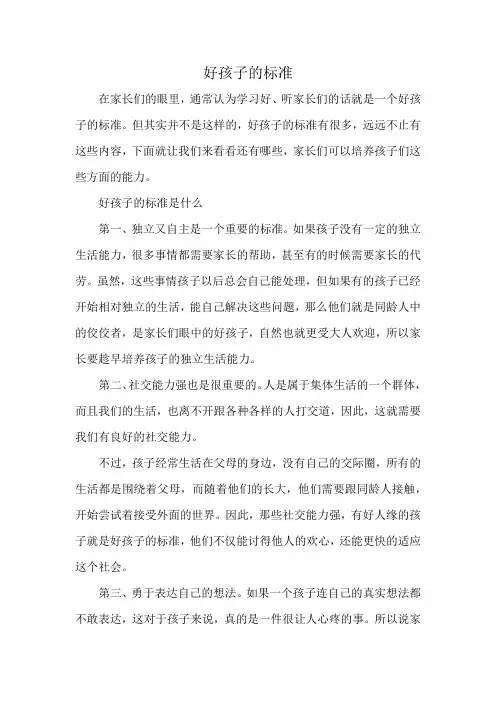 好孩子的标准

在家长们的眼里，通常认为学习好、听家长们的话就是一个好孩子的标准。但其实并不是这样的，好孩子的标准有很多，远远不止有这些内容，下面就让我们来看看还有哪些，家长们可以培养孩子们这些方面的能力。

好孩子的标准是什么

第一、独立又自主是一个重要的标准。如果孩子没有一定的独立生活能力，很多事情都需要家长的帮助，甚至有的时候需要家长的代劳。虽然，这些事情孩子以后总会自己能处理，但如果有的孩子已经开始相对独立的生活，能自己解决这些问题，那么他们就是同龄人中的佼佼者，是家长们眼中的好孩子，自然也就更受大人欢迎，所以家长要趁早培养孩子的独立生活能力。

第二、社交能力强也是很重要的。人是属于集体生活的一个群体，而且我们的生活，也离不开跟各种各样的人打交道，因此，这就需要我们有良好的社交能力。

不过，孩子经常生活在父母的身边，没有自己的交际圈，所有的生活都是围绕着父母，而随着他们的长大，他们需要跟同龄人接触，开始尝试着接受外面的世界。因此，那些社交能力强，有好人缘的孩子就是好孩子的标准，他们不仅能讨得他人的欢心，还能更快的适应这个社会。

第三、勇于表达自己的想法。如果一个孩子连自己的真实想法都不敢表达，这对于孩子来说，真的是一件很让人心疼的事。所以说家